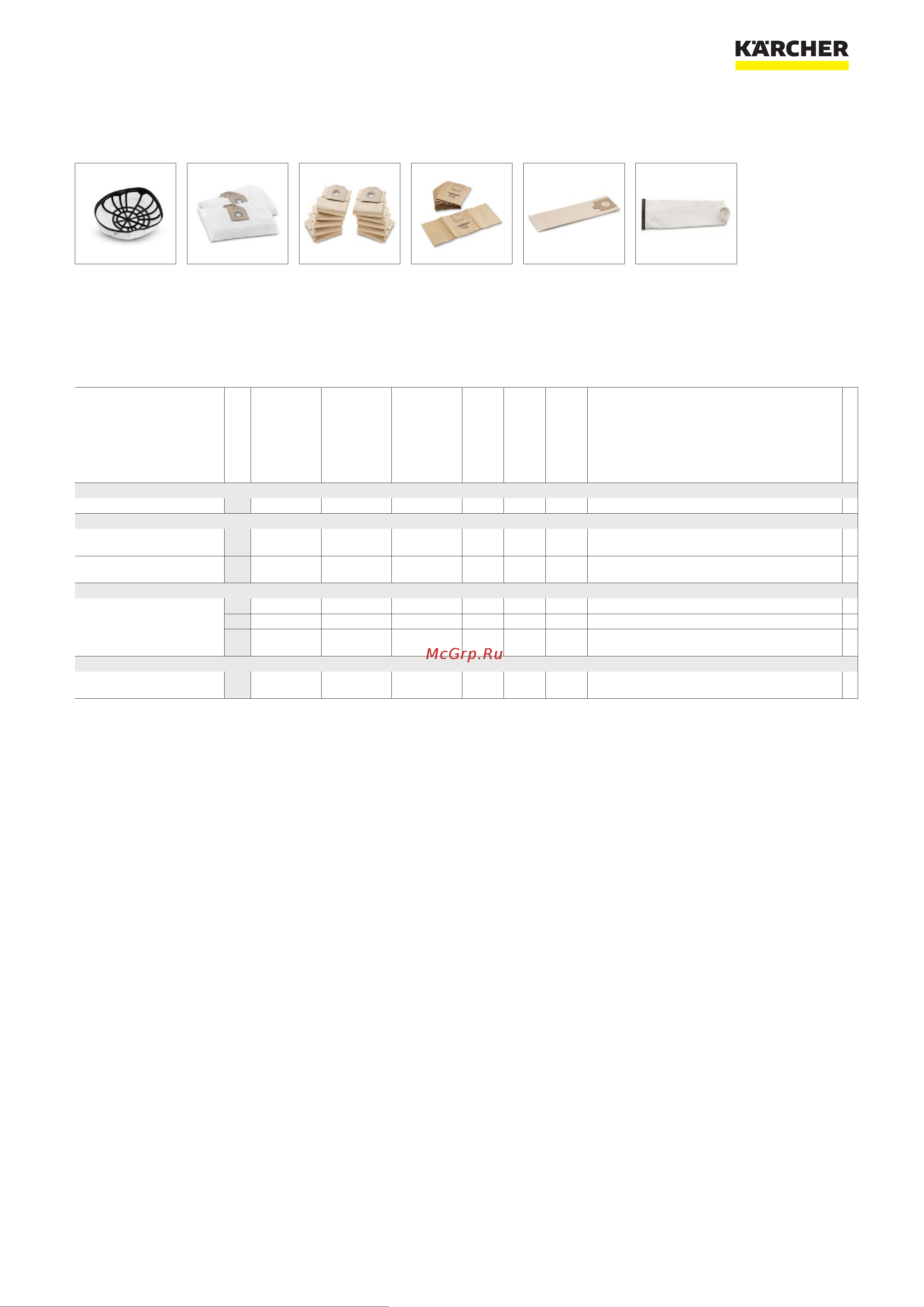 KÄRCHER

McGrp.Ru